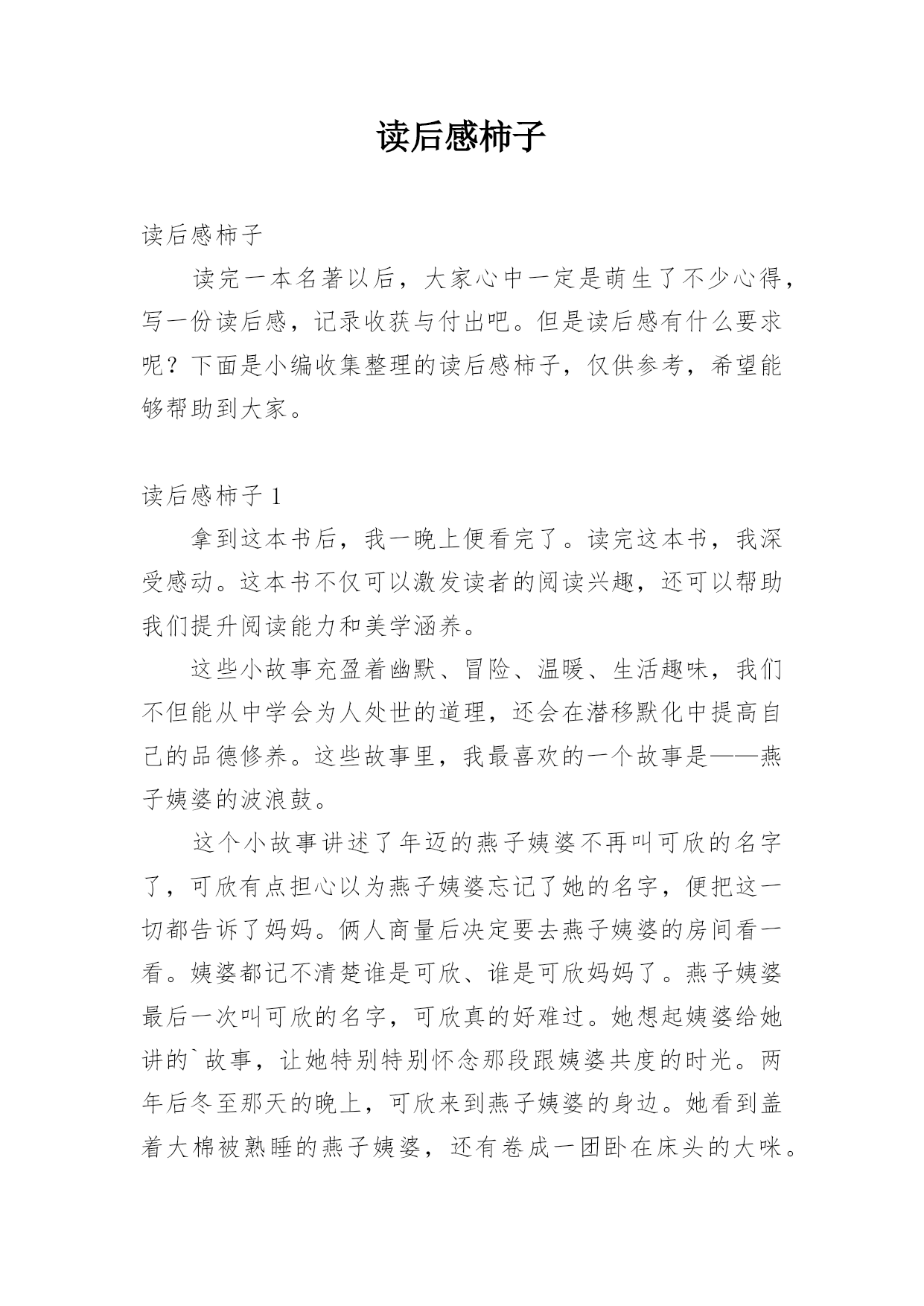 读后感柿子

读后感柿子

读完一本名著以后，大家心中一定是萌生了不少心得，写一份读后感，记录收获与付出吧。但是读后感有什么要求呢？下面是小编收集整理的读后感柿子，仅供参考，希望能够帮助到大家。

读后感柿子 1

拿到这本书后，我一晚上便看完了。读完这本书，我深受感动。这本书不仅可以激发读者的阅读兴趣，还可以帮助我们提升阅读能力和美学涵养。

这些小故事充盈着幽默、冒险、温暖、生活趣味，我们不但能从中学会为人处世的道理，还会在潜移默化中提高自己的品德修养。这些故事里，我最喜欢的一个故事是——燕子姨婆的波浪鼓。

这个小故事讲述了年迈的燕子姨婆不再叫可欣的名字了，可欣有点担心以为燕子姨婆忘记了她的名字，便把这一切都告诉了妈妈。俩人商量后决定要去燕子姨婆的房间看一看。姨婆都记不清楚谁是可欣、谁是可欣妈妈了。燕子姨婆最后一次叫可欣的名字，可欣真的好难过。她想起姨婆给她讲的`故事，让她特别特别怀念那段跟姨婆共度的时光。两年后冬至那天的晚上，可欣来到燕子姨婆的身边。她看到盖着大棉被熟睡的燕子姨婆，还有卷成一团卧在床头的大咪。